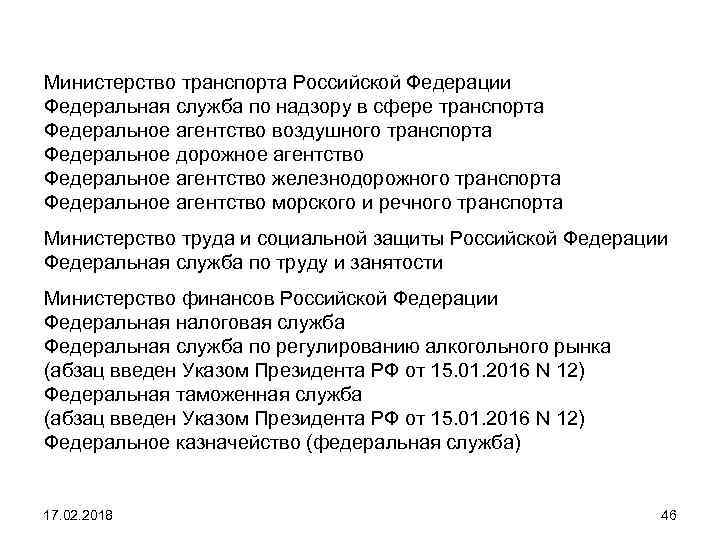 Министерство транспорта Российской Федерации
Федеральная служба по надзору в сфере транспорта
Федеральное агентство воздушного транспорта
Федеральное дорожное агентство
Федеральное агентство железнодорожного транспорта
Федеральное агентство морского и речного транспорта

Министерство труда и социальной защиты Российской Федерации
Федеральная служба по труду и занятости

Министерство финансов Российской Федерации
Федеральная налоговая служба
Федеральная служба по регулированию алкогольного рынка
(абзац введен Указом Президента РФ от 15.01.2016 N 12)
Федеральная таможенная служба
(абзац введен Указом Президента РФ от 15.01.2016 N 12)
Федеральное казначейство (федеральная служба)

17.02.2018

46